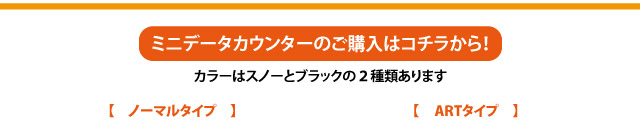 ミニデータカウンターのご購入はコチラから!

カラーはスノーとブラックの２種類あります

【　ノーマルタイプ　】

【　ARTタイプ　】